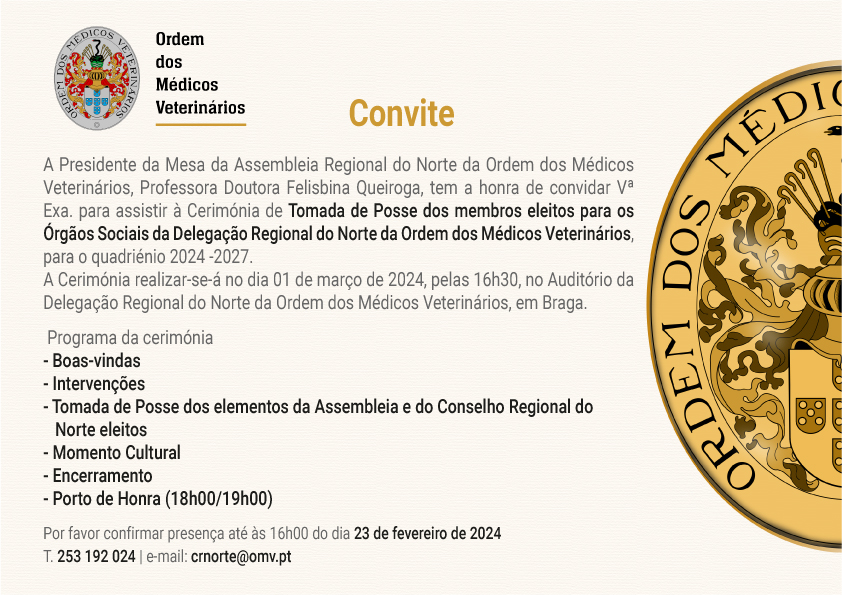 ORDEM DOS MÉDICOS VETERINÁRIOS

Ordem dos Médicos Veterinários

Convite

A Presidente da Mesa da Assembleia Regional do Norte da Ordem dos Médicos Veterinários, Professora Doutora Felisbina Queiroga, tem a honra de convidar Vª Exa. para assistir à Cerimónia de Tomada de Posse dos membros eleitos para os Órgãos Sociais da Delegação Regional do Norte da Ordem dos Médicos Veterinários, para o quadriénio 2024 -2027.
A Cerimónia realizar-se-á no dia 01 de março de 2024, pelas 16h30, no Auditório da Delegação Regional do Norte da Ordem dos Médicos Veterinários, em Braga.

Programa da cerimónia
- Boas-vindas
- Intervenções
- Tomada de Posse dos elementos da Assembleia e do Conselho Regional do Norte eleitos
- Momento Cultural
- Encerramento
- Porto de Honra (18h00/19h00)

Por favor confirmar presença até às 16h00 do dia 23 de fevereiro de 2024
T. 253 192 024 | e-mail: crnorte@omv.pt

ORDEM DOS MÉDIC